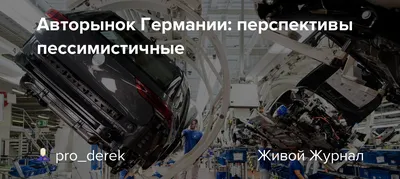 Авторынок Германии: перспективы пессимистичные

pro_derek

Живой Журнал